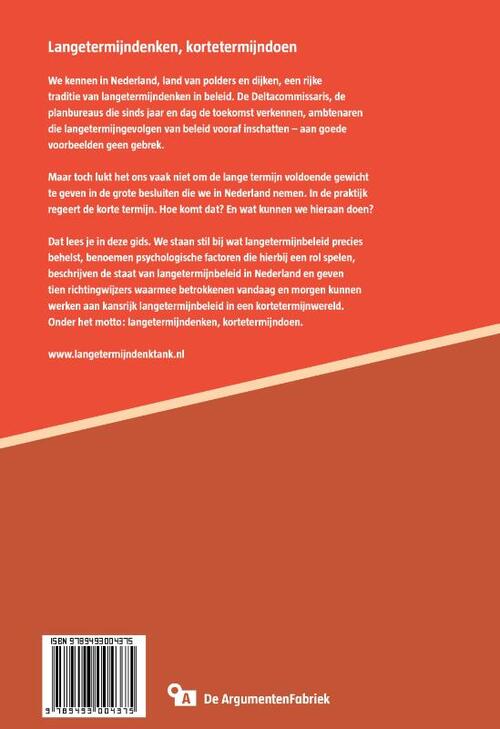 Langetermijndenken, kortetermijndoen

We kennen in Nederland, land van polders en dijken, een rijke traditie van langetermijndenken in beleid. De Deltacommissaris, de planbureaus die sinds jaar en dag de toekomst verkennen, ambtenaren die langetermijngevolgen van beleid vooraf inschatten – aan goede voorbeelden geen gebrek.

Maar toch lukt het ons vaak niet om de lange termijn voldoende gewicht te geven in de grote besluiten die we in Nederland nemen. In de praktijk regeert de korte termijn. Hoe komt dat? En wat kunnen we hieraan doen?

Dat lees je in deze gids. We staan stil bij wat langetermijnbeleid precies behelst, benoemen psychologische factoren die hierbij een rol spelen, beschrijven de staat van langetermijnbeleid in Nederland en geven tien richtingwijzers waarmee betrokkenen vandaag en morgen kunnen werken aan kansrijk langetermijnbeleid in een kortetermijnwereld. Onder het motto: langetermijndenken, kortetermijndoen.

www.langetermijndenktank.nl

ISBN 9789493004375

9 789493 004375

A De ArgumentenFabriek